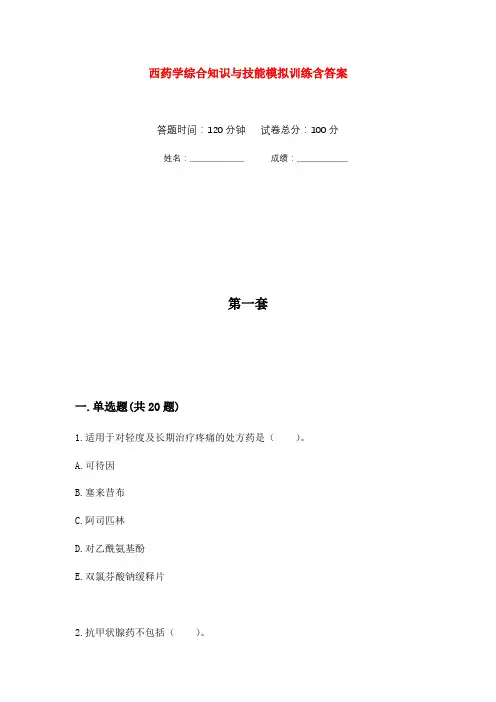 西药学综合知识与技能模拟训练含答案

答题时间：120分钟　试卷总分：100分

姓名：____________　成绩：____________

第一套

一.单选题(共20题)

1.适用于对轻度及长期治疗疼痛的处方药是（　）。

A.可待因

B.塞来昔布

C.阿司匹林

D.对乙酰氨基酚

E.双氯芬酸钠缓释片

2.抗甲状腺药不包括（　）。